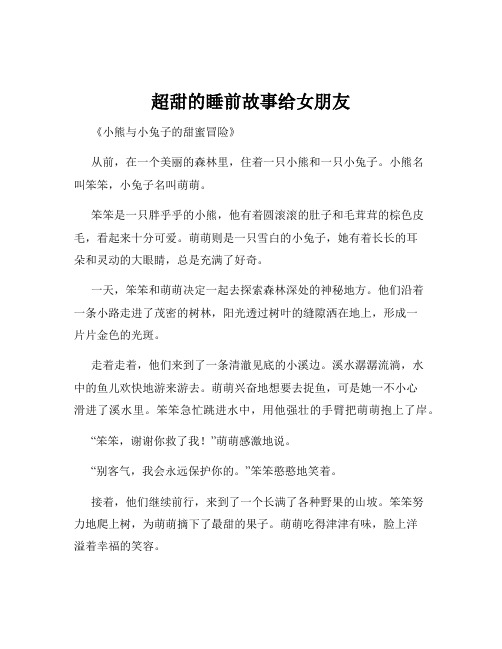 超甜的睡前故事给女朋友

《小熊与小兔子的甜蜜冒险》

从前，在一个美丽的森林里，住着一只小熊和一只小兔子。小熊名叫笨笨，小兔子名叫萌萌。

笨笨是一只胖乎乎的小熊，他有着圆滚滚的肚子和毛茸茸的棕色皮毛，看起来十分可爱。萌萌则是一只雪白的小兔子，她有着长长的耳朵和灵动的大眼睛，总是充满了好奇。

一天，笨笨和萌萌决定一起去探索森林深处的神秘地方。他们沿着一条小路走进了茂密的树林，阳光透过树叶的缝隙洒在地上，形成一片片金色的光斑。

走着走着，他们来到了一条清澈见底的小溪边。溪水潺潺流淌，水中的鱼儿欢快地游来游去。萌萌兴奋地想要去捉鱼，可是她一不小心滑进了溪水里。笨笨急忙跳进水中，用他强壮的手臂把萌萌抱上了岸。

“笨笨，谢谢你救了我！”萌萌感激地说。

“别客气，我会永远保护你的。”笨笨憨憨地笑着。

接着，他们继续前行，来到了一个长满了各种野果的山坡。笨笨努力地爬上树，为萌萌摘下了最甜的果子。萌萌吃得津津有味，脸上洋溢着幸福的笑容。